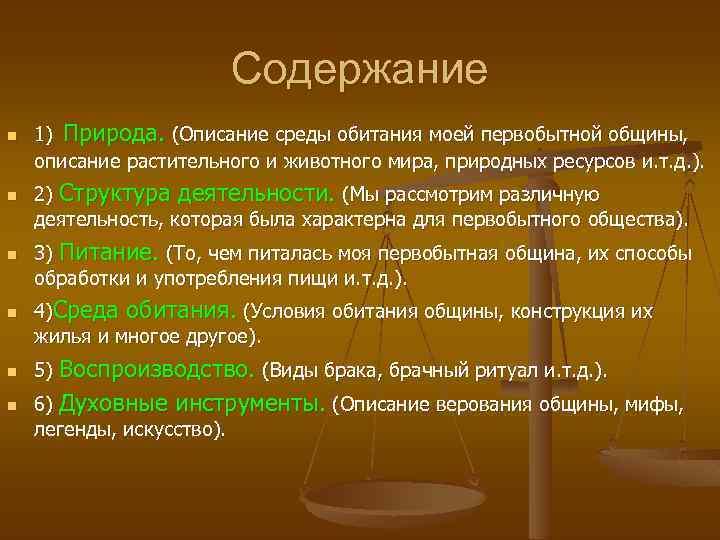 Содержание

1) Природа. (Описание среды обитания моей первобытной общины, описание растительного и животного мира, природных ресурсов и.т.д.).

2) Структура деятельности. (Мы рассмотрим различную деятельность, которая была характерна для первобытного общества).

3) Питание. (То, чем питалась моя первобытная община, их способы обработки и употребления пищи и.т.д.).

4)Среда обитания. (Условия обитания общины, конструкция их жилья и многое другое).

5) Воспроизводство. (Виды брака, брачный ритуал и.т.д.).

6) Духовные инструменты. (Описание верования общины, мифы, легенды, искусство).